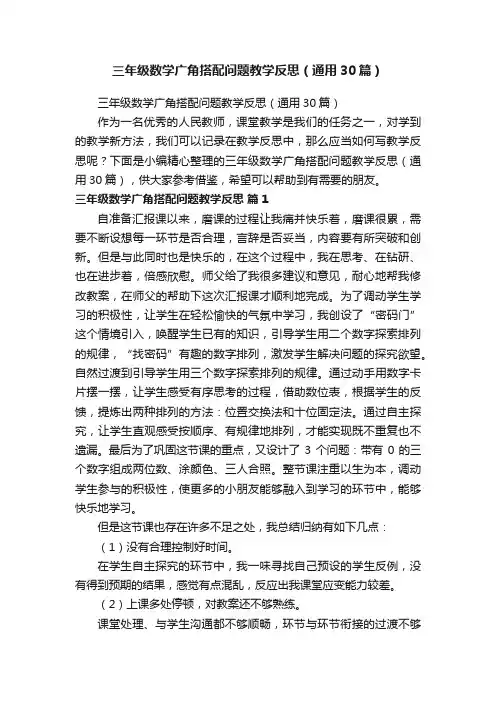 三年级数学广角搭配问题教学反思（通用30篇）

三年级数学广角搭配问题教学反思（通用30篇）

作为一名优秀的人民教师，课堂教学是我们的任务之一，对学到的教学新方法，我们可以记录在教学反思中，那么应当如何写教学反思呢？下面是小编精心整理的三年级数学广角搭配问题教学反思（通用30篇），供大家参考借鉴，希望可以帮助到有需要的朋友。

三年级数学广角搭配问题教学反思 篇1

自准备汇报课以来，磨课的过程让我痛并快乐着，磨课很累，需要不断设想每一环节是否合理，言辞是否妥当，内容要有所突破和创新。但是与此同时也是快乐的，在这个过程中，我在思考、在钻研、也在进步着，倍感欣慰。师父给了我很多建议和意见，耐心地帮我修改教案，在师父的帮助下这次汇报课才顺利地完成。为了调动学生学习的积极性，让学生在轻松愉快的气氛中学习，我创设了“密码门”这个情境引入，唤醒学生已有的知识，引导学生用二个数字探索排列的规律，“找密码”有趣的数字排列，激发学生解决问题的探究欲望。自然过渡到引导学生用三个数字探索排列的规律。通过动手用数字卡片摆一摆，让学生感受有序思考的过程，借助数位表，根据学生的反馈，提炼出两种排列的方法：位置交换法和十位固定法。通过自主探究，让学生直观感受按顺序、有规律地排列，才能实现既不重复也不遗漏。最后为了巩固这节课的重点，又设计了 3 个问题：带有 0 的三个数字组成两位数、涂颜色、三人合照。整节课注重以生为本，调动学生参与的积极性，使更多的小朋友能够融入到学习的环节中，能够快乐地学习。

但是这节课也存在许多不足之处，我总结归纳有如下几点：

（1）没有合理控制好时间。

在学生自主探究的环节中，我一味寻找自己预设的学生反例，没有得到预期的结果，感觉有点混乱，反应出我课堂应变能力较差。

（2）上课多处停顿，对教案还不够熟练。

课堂处理、与学生沟通都不够顺畅，环节与环节衔接的过渡不够